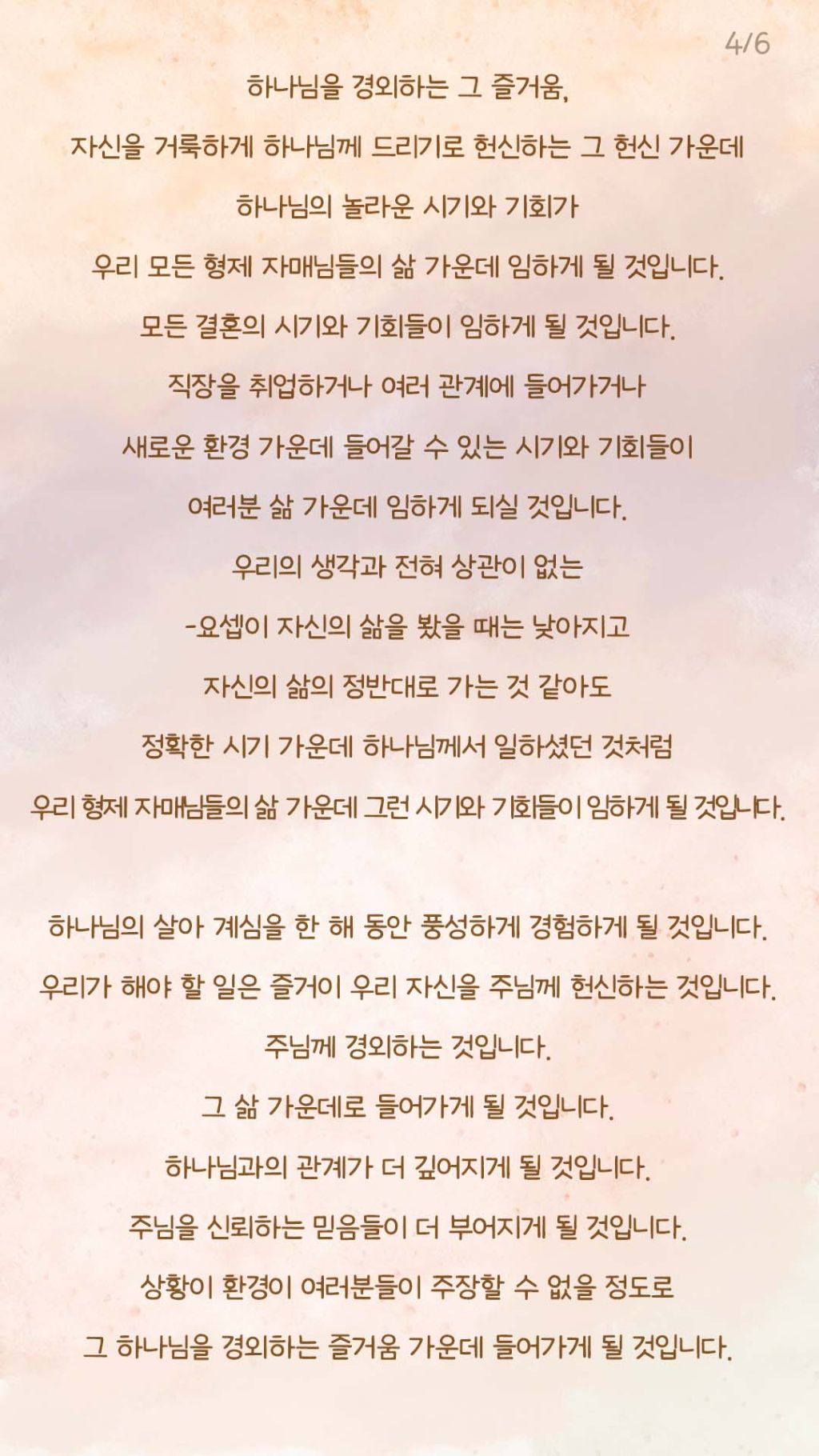 4/6

하나님을 경외하는 그 즐거움,

자신을 거룩하게 하나님께 드리기로 헌신하는 그 헌신 가운데

하나님의 놀라운 시기와 기회가

우리 모든 형제 자매님들의 삶 가운데 임하게 될 것입니다.

모든 결혼의 시기와 기회들이 임하게 될 것입니다.

직장을 취업하거나 여러 관계에 들어가거나

새로운 환경 가운데 들어갈 수 있는 시기와 기회들이

여러분 삶 가운데 임하게 되실 것입니다.

우리의 생각과 전혀 상관이 없는

-요셉이 자신의 삶을 봤을 때는 낮아지고

자신의 삶의 정반대로 가는 것 같아도

정확한 시기 가운데 하나님께서 일하셨던 것처럼

우리 형제 자매님들의 삶 가운데 그런 시기와 기회들이 임하게 될 것입니다.

하나님의 살아 계심을 한 해 동안 풍성하게 경험하게 될 것입니다.

우리가 해야 할 일은 즐거이 우리 자신을 주님께 헌신하는 것입니다.

주님께 경외하는 것입니다.

그 삶 가운데로 들어가게 될 것입니다.

하나님과의 관계가 더 깊어지게 될 것입니다.

주님을 신뢰하는 믿음들이 더 부어지게 될 것입니다.

상황이 환경이 여러분들이 주장할 수 없을 정도로

그 하나님을 경외하는 즐거움 가운데 들어가게 될 것입니다.